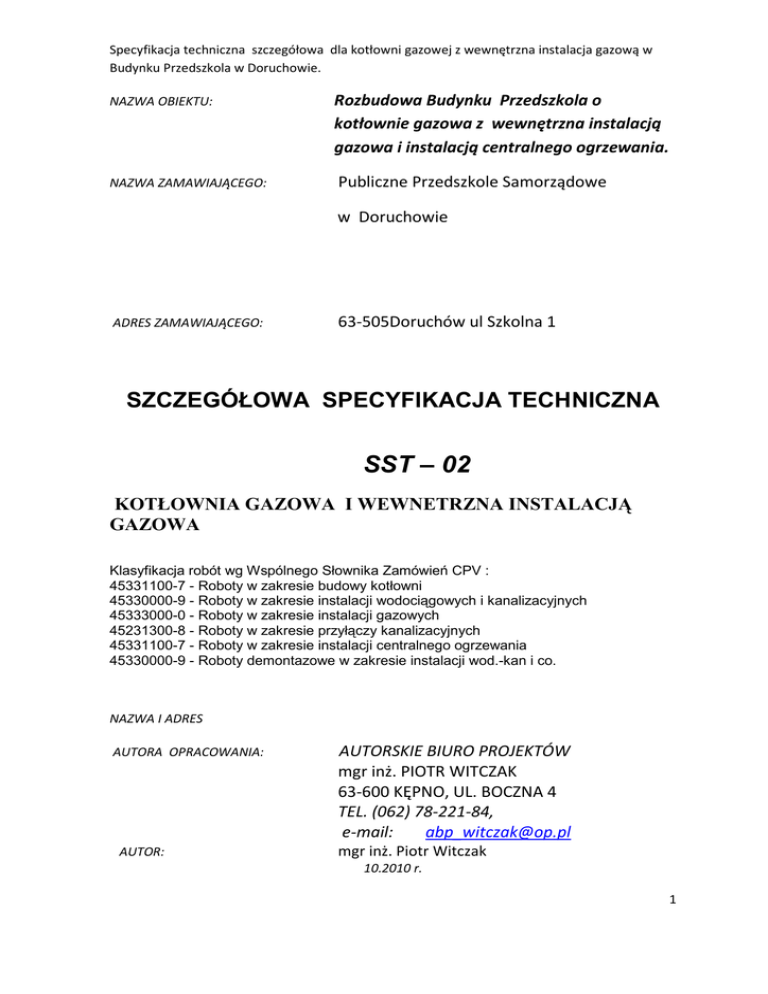 Specyfikacja techniczna szczegółowa dla kotłowni gazowej z wewnętrzna instalacja gazową w Budynku Przedszkola w Doruchowie.

NAZWA OBIEKTU:

Rozbudowa Budynku Przedszkola o kotłownie gazowa z wewnętrzna instalacją gazowa i instalacją centralnego ogrzewania.

NAZWA ZAMAWIAJĄCEGO:

Publiczne Przedszkole Samorządowe w Doruchowie

ADRES ZAMAWIAJĄCEGO:

63-505Doruchów ul Szkolna 1

SZCZEGÓŁOWA SPECYFIKACJA TECHNICZNA

SST – 02

KOTŁOWNIA GAZOWA I WEWNETRZNA INSTALACJĄ GAZOWA

Klasyfikacja robót wg Wspólnego Słownika Zamówień CPV :
45331100-7 - Roboty w zakresie budowy kotłowni
45330000-9 - Roboty w zakresie instalacji wodociągowych i kanalizacyjnych
45333000-0 - Roboty w zakresie instalacji gazowych
45231300-8 - Roboty w zakresie przyłączy kanalizacyjnych
45331100-7 - Roboty w zakresie instalacji centralnego ogrzewania
45330000-9 - Roboty demontazowe w zakresie instalacji wod.-kan i co.

NAZWA I ADRES

AUTORA OPRACOWANIA:

AUTORSKIE BIURO PROJEKTÓW
mgr inż. PIOTR WITCZAK
63-600 KĘPNO, UL. BOCZNA 4
TEL. (062) 78-221-84,
e-mail: abp_witczak@op.pl

AUTOR:

mgr inż. Piotr Witczak
10.2010 r.

1